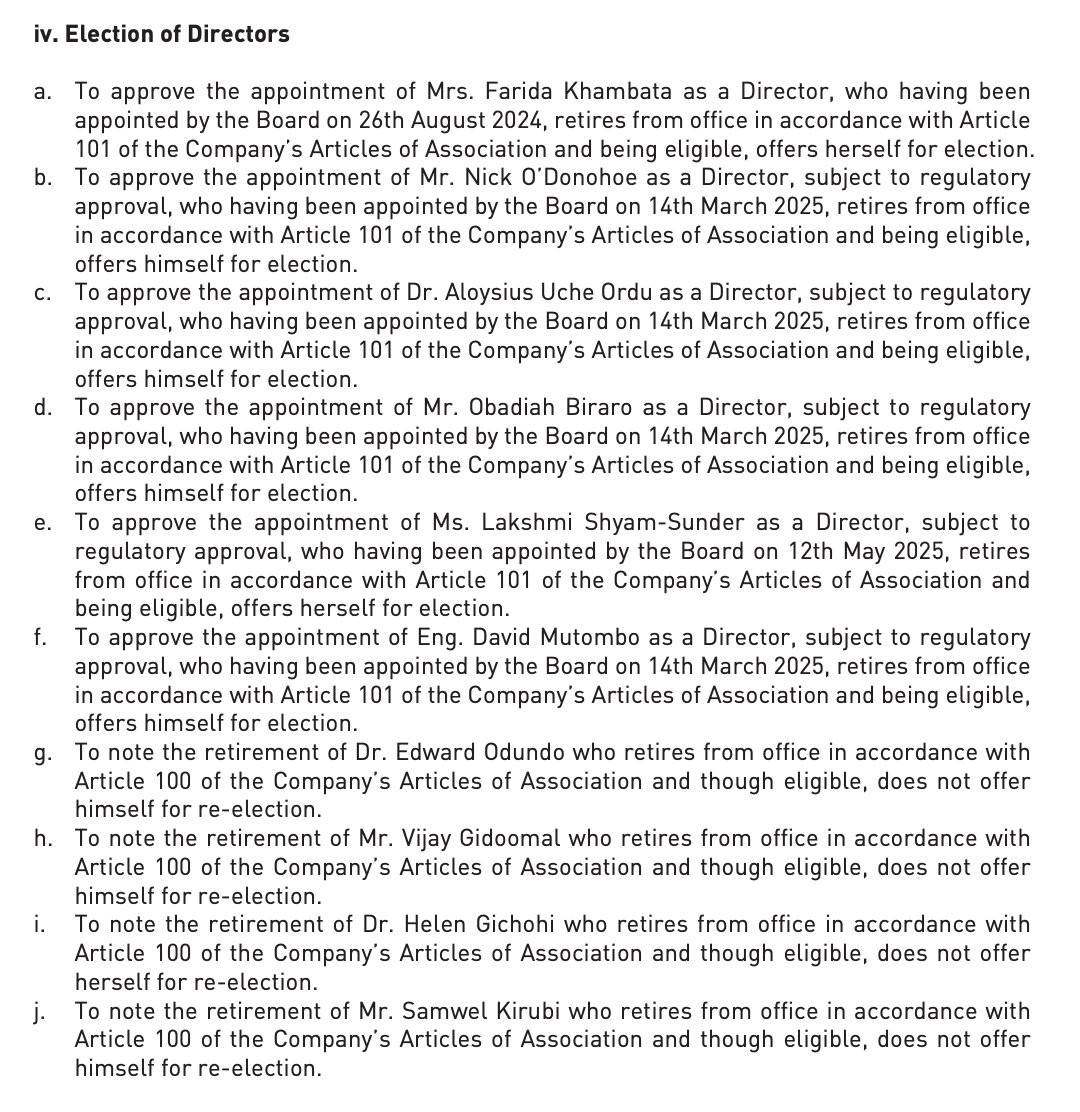 iv. Election of Directors

a. To approve the appointment of Mrs. Farida Khambata as a Director, who having been appointed by the Board on 26th August 2024, retires from office in accordance with Article 101 of the Company's Articles of Association and being eligible, offers herself for election.
b. To approve the appointment of Mr. Nick O'Donohoe as a Director, subject to regulatory approval, who having been appointed by the Board on 14th March 2025, retires from office in accordance with Article 101 of the Company's Articles of Association and being eligible, offers himself for election.
c. To approve the appointment of Dr. Aloysius Uche Ordu as a Director, subject to regulatory approval, who having been appointed by the Board on 14th March 2025, retires from office in accordance with Article 101 of the Company's Articles of Association and being eligible, offers himself for election.
d. To approve the appointment of Mr. Obadiah Biraro as a Director, subject to regulatory approval, who having been appointed by the Board on 14th March 2025, retires from office in accordance with Article 101 of the Company's Articles of Association and being eligible, offers himself for election.
e. To approve the appointment of Ms. Lakshmi Shyam-Sunder as a Director, subject to regulatory approval, who having been appointed by the Board on 12th May 2025, retires from office in accordance with Article 101 of the Company's Articles of Association and being eligible, offers herself for election.
f. To approve the appointment of Eng. David Mutombo as a Director, subject to regulatory approval, who having been appointed by the Board on 14th March 2025, retires from office in accordance with Article 101 of the Company's Articles of Association and being eligible, offers himself for election.
g. To note the retirement of Dr. Edward Odundo who retires from office in accordance with Article 100 of the Company's Articles of Association and though eligible, does not offer himself for re-election.
h. To note the retirement of Mr. Vijay Gidoomal who retires from office in accordance with Article 100 of the Company's Articles of Association and though eligible, does not offer himself for re-election.
i. To note the retirement of Dr. Helen Gichohi who retires from office in accordance with Article 100 of the Company's Articles of Association and though eligible, does not offer herself for re-election.
j. To note the retirement of Mr. Samwel Kirubi who retires from office in accordance with Article 100 of the Company's Articles of Association and though eligible, does not offer himself for re-election.